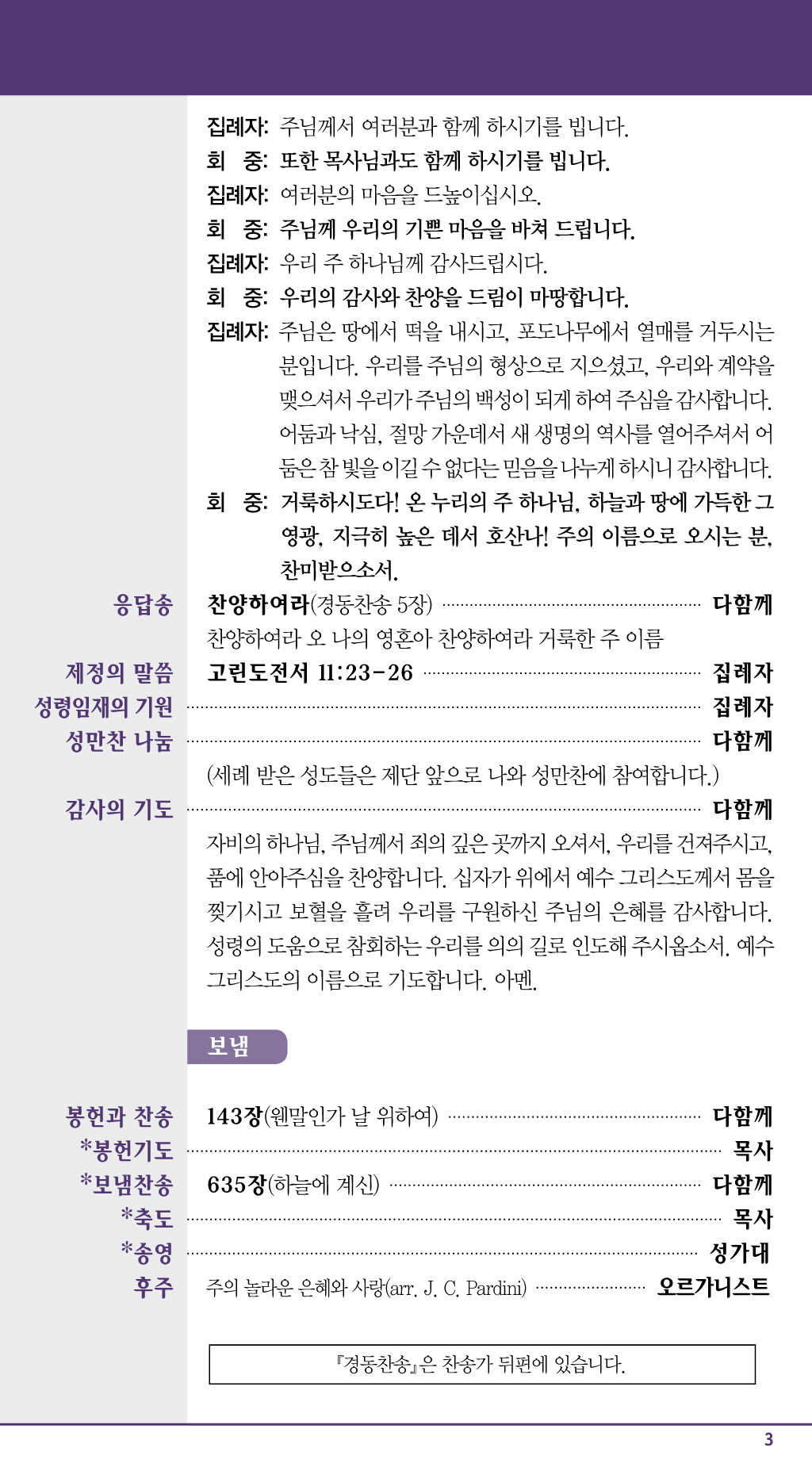 집례자: 주님께서 여러분과 함께 하시기를 빕니다.
회 중: 또한 목사님과도 함께 하시기를 빕니다.
집례자: 여러분의 마음을 드높이십시오.
회 중: 주님께 우리의 기쁜 마음을 바쳐 드립니다.
집례자: 우리 주 하나님께 감사드립시다.
회 중: 우리의 감사와 찬양을 드림이 마땅합니다.
집례자: 주님은 땅에서 떡을 내시고, 포도나무에서 열매를 거두시는 분입니다. 우리를 주님의 형상으로 지으셨고, 우리와 계약을 맺으셔서 우리가 주님의 백성이 되게 하여 주심을 감사합니다. 어둠과 낙심, 절망 가운데서 새 생명의 역사를 열어주셔서 어둠은 참 빛을 이길 수 없다는 믿음을 나누게 하시니 감사합니다.
회 중: 거룩하시도다! 온 누리의 주 하나님, 하늘과 땅에 가득한 그 영광, 지극히 높은 데서 호산나! 주의 이름으로 오시는 분, 찬미받으소서.

응답송 찬양하여라(경동찬송 5장) 다함께
찬양하여라 오 나의 영혼아 찬양하여라 거룩한 주 이름

제정의 말씀 고린도전서 11:23-26 집례자
성령임재의 기원 집례자
성만찬 나눔 다함께
(세례 받은 성도들은 제단 앞으로 나와 성만찬에 참여합니다.)
감사의 기도 다함께
자비의 하나님, 주님께서 죄의 깊은 곳까지 오셔서, 우리를 건져주시고, 품에 안아주심을 찬양합니다. 십자가 위에서 예수 그리스도께서 몸을 찢기시고 보혈을 흘려 우리를 구원하신 주님의 은혜를 감사합니다. 성령의 도움으로 참회하는 우리를 의의 길로 인도해 주시옵소서. 예수 그리스도의 이름으로 기도합니다. 아멘.

보냄

봉헌과 찬송 143장(웬말인가 날 위하여) 다함께
*봉헌기도 목사
*보냄찬송 635장(하늘에 계신) 다함께
*축도 목사
*송영 성가대
후주 주의 놀라운 은혜와 사랑(arr. J. C. Pardini) 오르가니스트

『경동찬송』은 찬송가 뒤편에 있습니다.

3